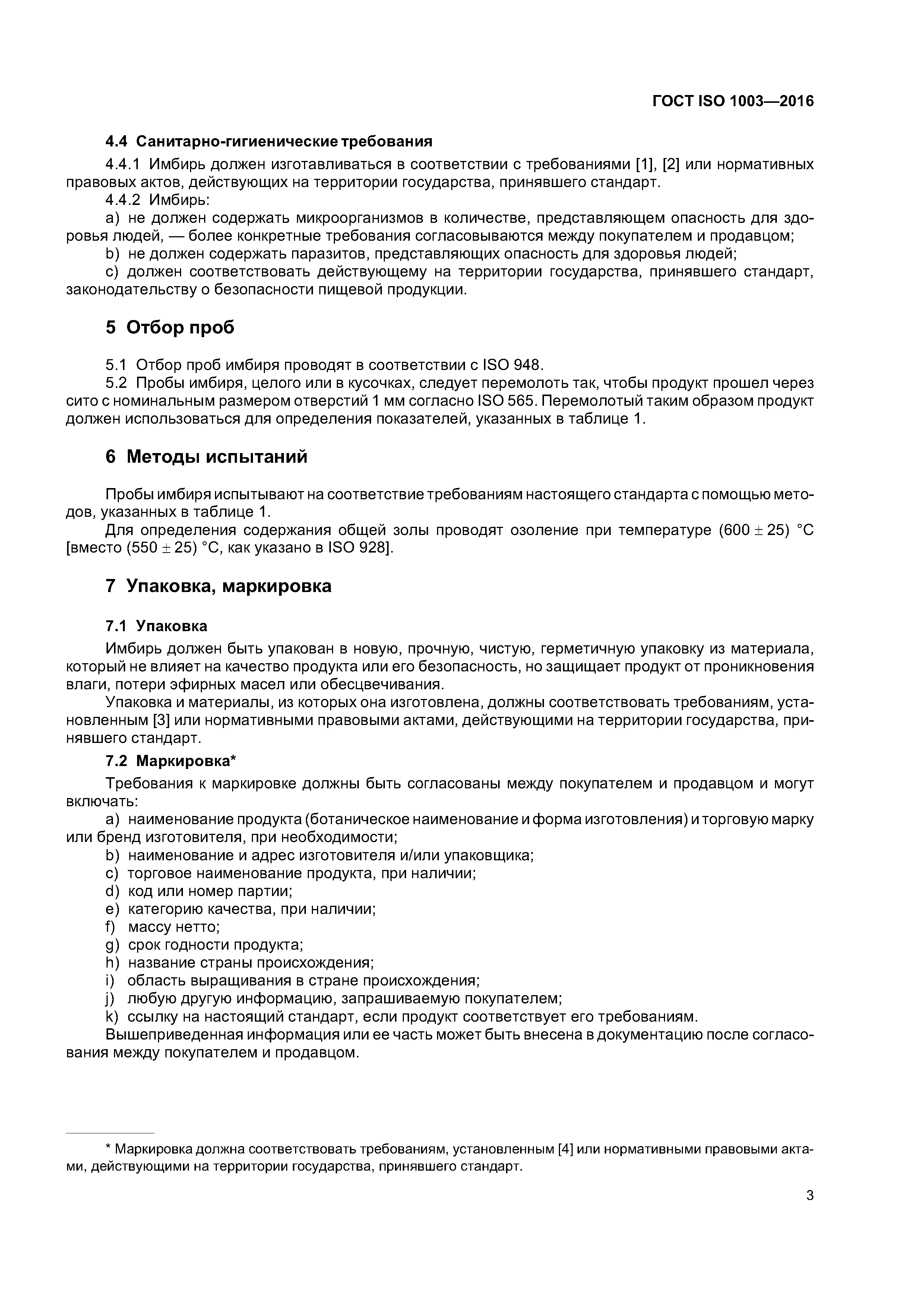 ГОСТ ISO 1003—2016

4.4 Санитарно-гигиенические требования

4.4.1 Имбирь должен изготавливаться в соответствии с требованиями [1], [2] или нормативных правовых актов, действующих на территории государства, принявшего стандарт.

4.4.2 Имбирь:

a) не должен содержать микроорганизмов в количестве, представляющем опасность для здоровья людей, — более конкретные требования согласовываются между покупателем и продавцом;

b) не должен содержать паразитов, представляющих опасность для здоровья людей;

c) должен соответствовать действующему на территории государства, принявшего стандарт, законодательству о безопасности пищевой продукции.

5 Отбор проб

5.1 Отбор проб имбиря проводят в соответствии с ISO 948.

5.2 Пробы имбиря, целого или в кусочках, следует перемолоть так, чтобы продукт прошел через сито с номинальным размером отверстий 1 мм согласно ISO 565. Перемолотый таким образом продукт должен использоваться для определения показателей, указанных в таблице 1.

6 Методы испытаний

Пробы имбиря испытывают на соответствие требованиям настоящего стандарта с помощью методов, указанных в таблице 1.

Для определения содержания общей золы проводят озоление при температуре $(600 \pm 25)$ °C [вместо $(550 \pm 25)$ °C, как указано в ISO 928].

7 Упаковка, маркировка

7.1 Упаковка

Имбирь должен быть упакован в новую, прочную, чистую, герметичную упаковку из материала, который не влияет на качество продукта или его безопасность, но защищает продукт от проникновения влаги, потери эфирных масел или обесцвечивания.

Упаковка и материалы, из которых она изготовлена, должны соответствовать требованиям, установленным [3] или нормативными правовыми актами, действующими на территории государства, принявшего стандарт.

7.2 Маркировка*

Требования к маркировке должны быть согласованы между покупателем и продавцом и могут включать:

a) наименование продукта (ботаническое наименование и форма изготовления) и торговую марку или бренд изготовителя, при необходимости;

b) наименование и адрес изготовителя и/или упаковщика;

c) торговое наименование продукта, при наличии;

d) код или номер партии;

e) категорию качества, при наличии;

f) массу нетто;

g) срок годности продукта;

h) название страны происхождения;

i) область выращивания в стране происхождения;

j) любую другую информацию, запрашиваемую покупателем;

k) ссылку на настоящий стандарт, если продукт соответствует его требованиям.

Вышеприведенная информация или ее часть может быть внесена в документацию после согласования между покупателем и продавцом.

* Маркировка должна соответствовать требованиям, установленным [4] или нормативными правовыми актами, действующими на территории государства, принявшего стандарт.

3